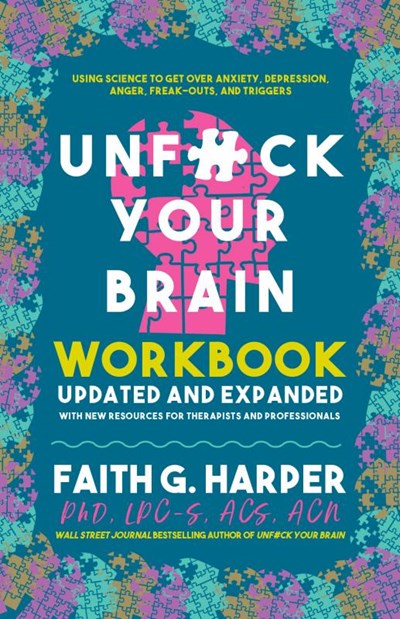 USING SCIENCE TO GET OVER ANXIETY, DEPRESSION, ANGER, FREAK-OUTS, AND TRIGGERS

UNF#CK YOUR BRAIN

WORKBOOK

UPDATED AND EXPANDED

WITH NEW RESOURCES FOR THERAPISTS AND PROFESSIONALS

FAITH G. HARPER

PhD, LPC-S, ACS, ACN

WALL STREET JOURNAL BESTSELLING AUTHOR OF UNF#CK YOUR BRAIN